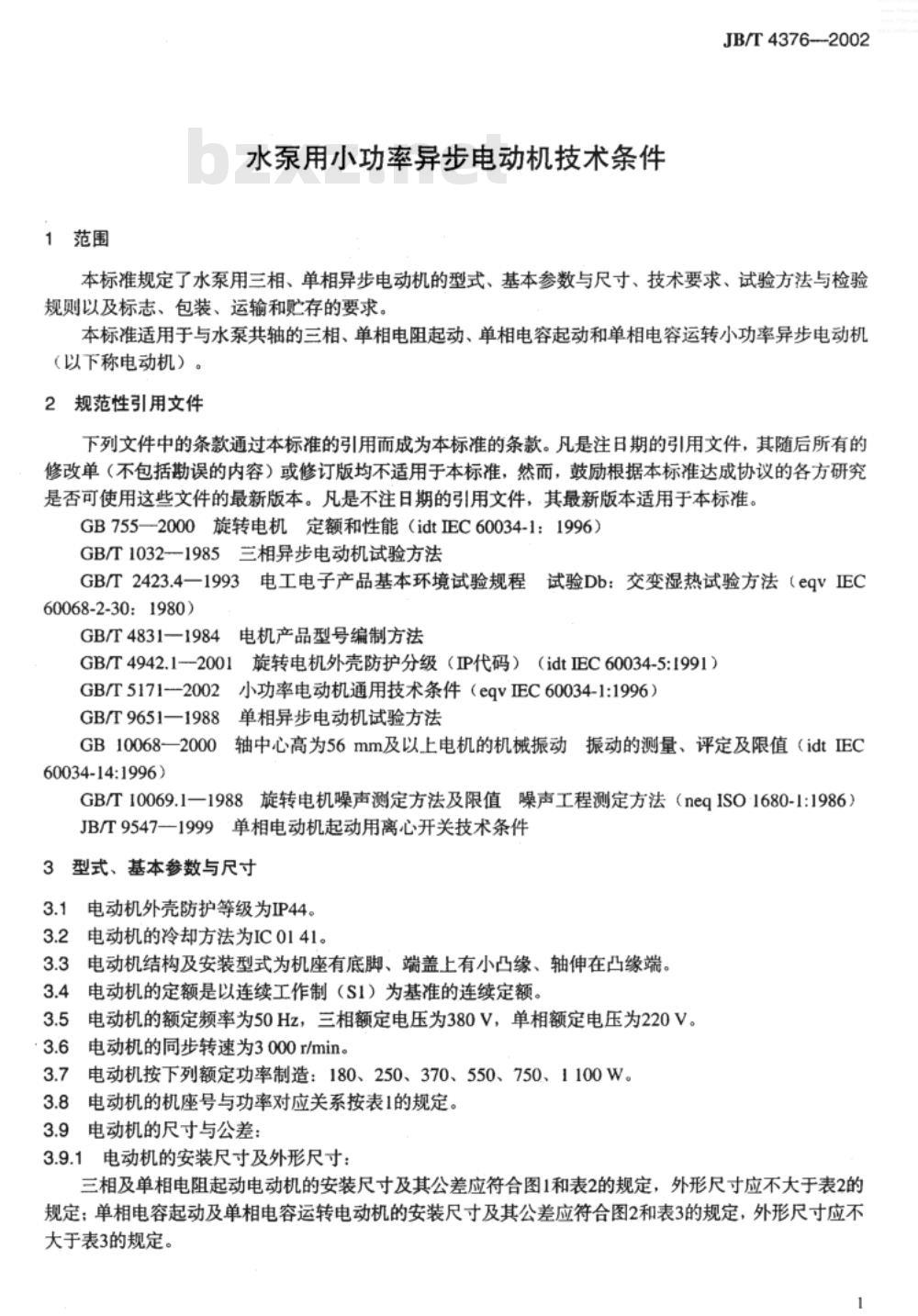 JB/T 4376—2002

bzxz.net

水泵用小功率异步电动机技术条件

1 范围

本标准规定了水泵用三相、单相异步电动机的型式、基本参数与尺寸、技术要求、试验方法与检验规则以及标志、包装、运输和贮存的要求。

本标准适用于与水泵共轴的三相、单相电阻起动、单相电容起动和单相电容运转小功率异步电动机（以下称电动机）。

2 规范性引用文件

下列文件中的条款通过本标准的引用而成为本标准的条款。凡是注日期的引用文件，其随后所有的修改单（不包括勘误的内容）或修订版均不适用于本标准，然而，鼓励根据本标准达成协议的各方研究是否可使用这些文件的最新版本。凡是不注日期的引用文件，其最新版本适用于本标准。

GB 755—2000 旋转电机 定额和性能（idt IEC 60034-1：1996）

GB/T 1032—1985 三相异步电动机试验方法

GB/T 2423.4—1993 电工电子产品基本环境试验规程 试验Db：交变湿热试验方法（eqv IEC 60068-2-30：1980）

GB/T 4831—1984 电机产品型号编制方法

GB/T 4942.1—2001 旋转电机外壳防护分级（IP代码）（idt IEC 60034-5:1991）

GB/T 5171—2002 小功率电动机通用技术条件（eqv IEC 60034-1:1996）

GB/T 9651—1988 单相异步电动机试验方法

GB 10068—2000 轴中心高为56 mm及以上电机的机械振动 振动的测量、评定及限值（idt IEC 60034-14:1996）

GB/T 10069.1—1988 旋转电机噪声测定方法及限值 噪声工程测定方法（neq ISO 1680-1:1986）

JB/T 9547—1999 单相电动机起动用离心开关技术条件

3 型式、基本参数与尺寸

3.1 电动机外壳防护等级为IP44。

3.2 电动机的冷却方法为IC 01 41。

3.3 电动机结构及安装型式为机座有底脚、端盖上有小凸缘、轴伸在凸缘端。

3.4 电动机的定额是以连续工作制（S1）为基准的连续定额。

3.5 电动机的额定频率为50 Hz，三相额定电压为380 V，单相额定电压为220 V。

3.6 电动机的同步转速为3 000 r/min。

3.7 电动机按下列额定功率制造：180、250、370、550、750、1 100 W。

3.8 电动机的机座号与功率对应关系按表1的规定。

3.9 电动机的尺寸与公差：

3.9.1 电动机的安装尺寸及外形尺寸：

三相及单相电阻起动电动机的安装尺寸及其公差应符合图1和表2的规定，外形尺寸应不大于表2的规定；单相电容起动及单相电容运转电动机的安装尺寸及其公差应符合图2和表3的规定，外形尺寸应不大于表3的规定。

1